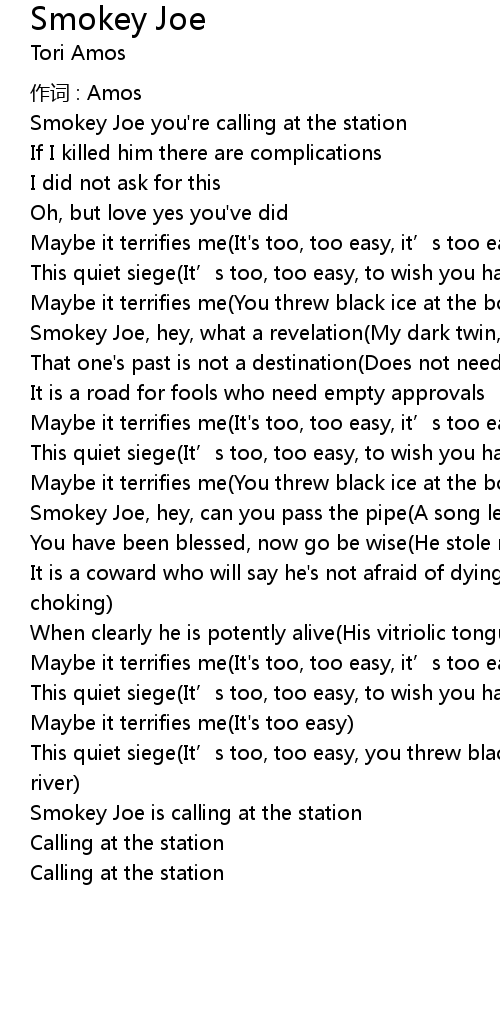 Smokey Joe
Tori Amos

作词 : Amos
Smokey Joe you're calling at the station
If I killed him there are complications
I did not ask for this
Oh, but love yes you've did
Maybe it terrifies me(It's too, too easy, it’s too ea
This quiet siege(It’s too, too easy, to wish you ha
Maybe it terrifies me(You threw black ice at the bo
Smokey Joe, hey, what a revelation(My dark twin,
That one's past is not a destination(Does not need
It is a road for fools who need empty approvals
Maybe it terrifies me(It's too, too easy, it’s too ea
This quiet siege(It’s too, too easy, to wish you ha
Maybe it terrifies me(You threw black ice at the bo
Smokey Joe, hey, can you pass the pipe(A song le
You have been blessed, now go be wise(He stole
It is a coward who will say he's not afraid of dying
choking)
When clearly he is potently alive(His vitriolic tongu
Maybe it terrifies me(It's too, too easy, it’s too ea
This quiet siege(It’s too, too easy, to wish you ha
Maybe it terrifies me(It's too easy)
This quiet siege(It’s too, too easy, you threw blac
river)
Smokey Joe is calling at the station
Calling at the station
Calling at the station